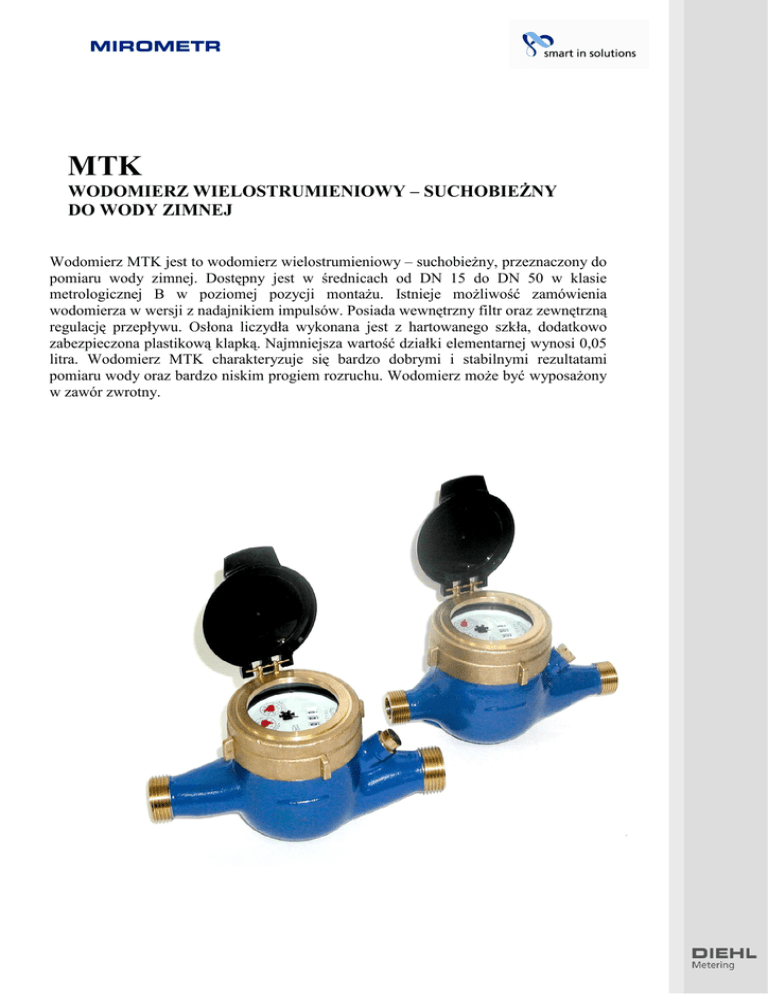 MIROMETR

smart in solutions

MTK
WODOMIERZ WIELOSTRUMIENIOWY – SUCHOBIEŻNY
DO WODY ZIMNEJ

Wodomierz MTK jest to wodomierz wielostrumieniowy – suchobieżny, przeznaczony do pomiaru wody zimnej. Dostępny jest w średnicach od DN 15 do DN 50 w klasie metrologicznej B w poziomej pozycji montażu. Istnieje możliwość zamówienia wodomierza w wersji z nadajnikiem impulsów. Posiada wewnętrzny filtr oraz zewnętrzną regulację przepływu. Osłona liczydła wykonana jest z hartowanego szkła, dodatkowo zabezpieczona plastikową klapką. Najmniejsza wartość działki elementarnej wynosi 0,05 litra. Wodomierz MTK charakteryzuje się bardzo dobrymi i stabilnymi rezultatami pomiaru wody oraz bardzo niskim progiem rozruchu. Wodomierz może być wyposażony w zawór zwrotny.

DIEHL
Metering